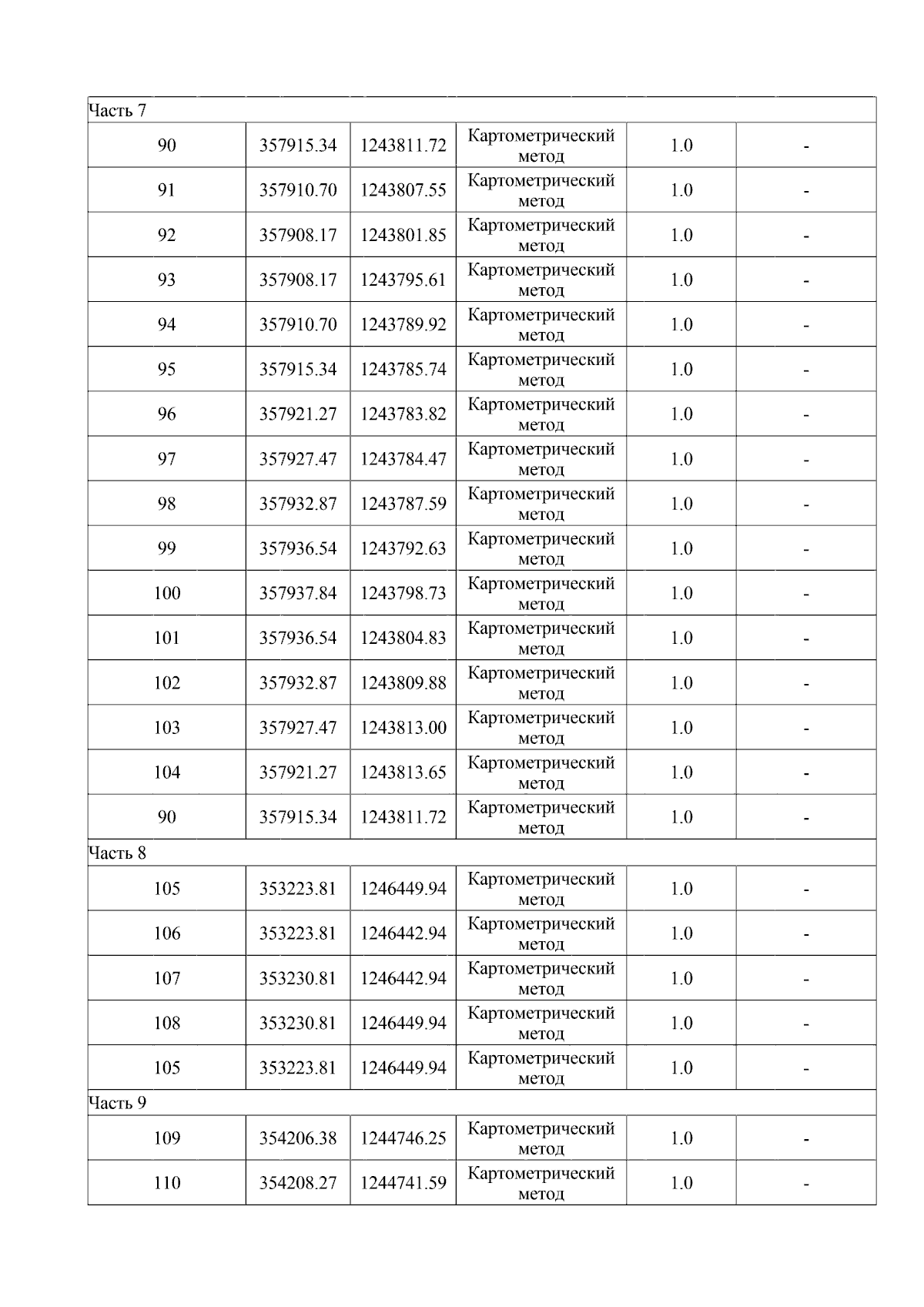 | Часть 7 | | | | | |
|---|---|---|---|---|---|
| 90 | 357915.34 | 1243811.72 | Картометрический метод | 1.0 | - |
| 91 | 357910.70 | 1243807.55 | Картометрический метод | 1.0 | - |
| 92 | 357908.17 | 1243801.85 | Картометрический метод | 1.0 | - |
| 93 | 357908.17 | 1243795.61 | Картометрический метод | 1.0 | - |
| 94 | 357910.70 | 1243789.92 | Картометрический метод | 1.0 | - |
| 95 | 357915.34 | 1243785.74 | Картометрический метод | 1.0 | - |
| 96 | 357921.27 | 1243783.82 | Картометрический метод | 1.0 | - |
| 97 | 357927.47 | 1243784.47 | Картометрический метод | 1.0 | - |
| 98 | 357932.87 | 1243787.59 | Картометрический метод | 1.0 | - |
| 99 | 357936.54 | 1243792.63 | Картометрический метод | 1.0 | - |
| 100 | 357937.84 | 1243798.73 | Картометрический метод | 1.0 | - |
| 101 | 357936.54 | 1243804.83 | Картометрический метод | 1.0 | - |
| 102 | 357932.87 | 1243809.88 | Картометрический метод | 1.0 | - |
| 103 | 357927.47 | 1243813.00 | Картометрический метод | 1.0 | - |
| 104 | 357921.27 | 1243813.65 | Картометрический метод | 1.0 | - |
| 90 | 357915.34 | 1243811.72 | Картометрический метод | 1.0 | - |
| Часть 8 | | | | | |
| 105 | 353223.81 | 1246449.94 | Картометрический метод | 1.0 | - |
| 106 | 353223.81 | 1246442.94 | Картометрический метод | 1.0 | - |
| 107 | 353230.81 | 1246442.94 | Картометрический метод | 1.0 | - |
| 108 | 353230.81 | 1246449.94 | Картометрический метод | 1.0 | - |
| 105 | 353223.81 | 1246449.94 | Картометрический метод | 1.0 | - |
| Часть 9 | | | | | |
| 109 | 354206.38 | 1244746.25 | Картометрический метод | 1.0 | - |
| 110 | 354208.27 | 1244741.59 | Картометрический метод | 1.0 | - |